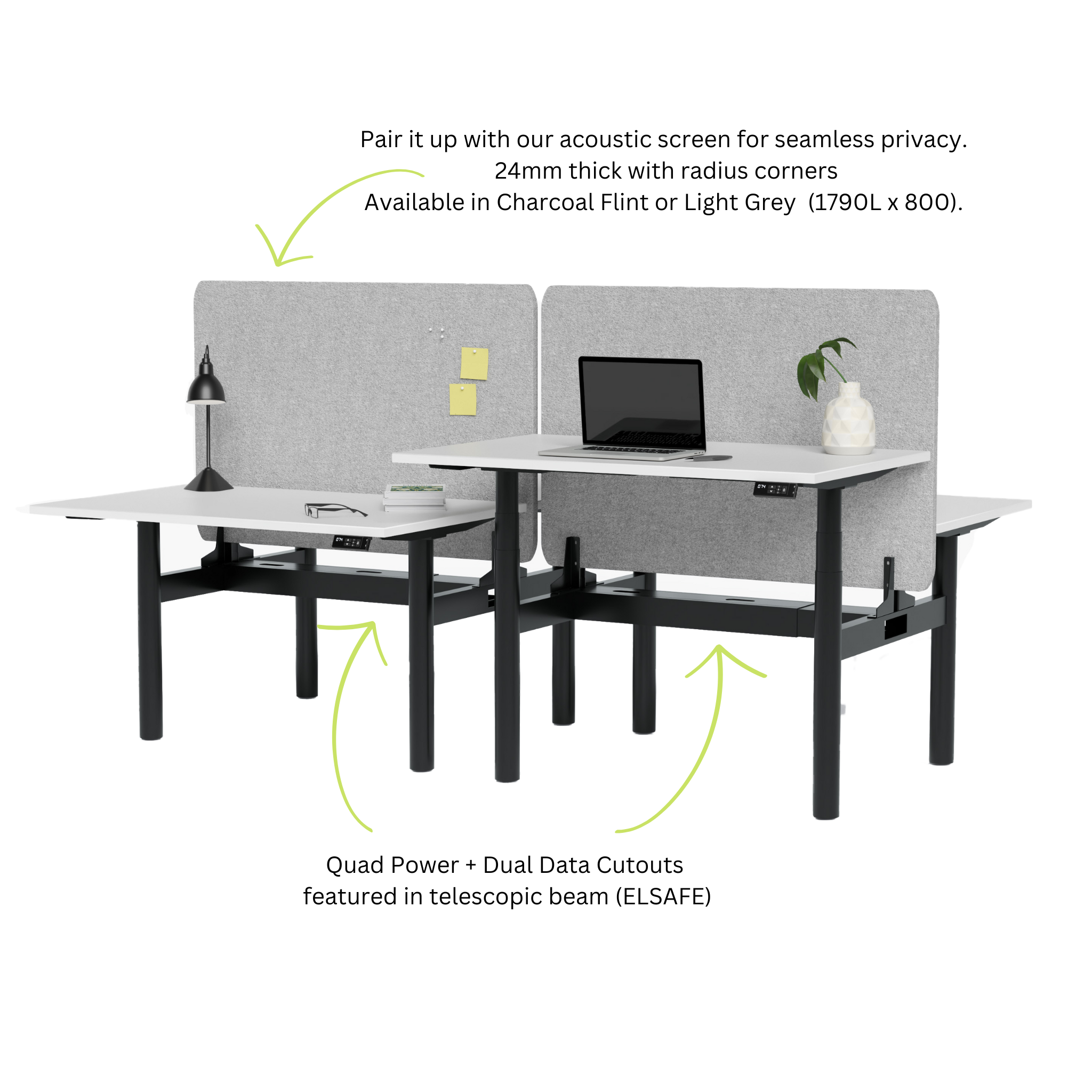 Pair it up with our acoustic screen for seamless privacy.
24mm thick with radius corners
Available in Charcoal Flint or Light Grey (1790L x 800).

Quad Power + Dual Data Cutouts
featured in telescopic beam (ELSAFE)